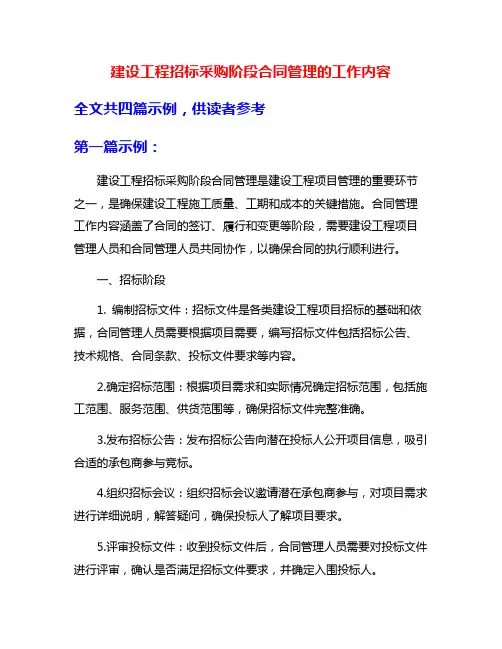 建设工程招标采购阶段合同管理的工作内容

全文共四篇示例，供读者参考

第一篇示例：

建设工程招标采购阶段合同管理是建设工程项目管理的重要环节之一，是确保建设工程施工质量、工期和成本的关键措施。合同管理工作内容涵盖了合同的签订、履行和变更等阶段，需要建设工程项目管理人员和合同管理人员共同协作，以确保合同的执行顺利进行。

一、招标阶段

1. 编制招标文件：招标文件是各类建设工程项目招标的基础和依据，合同管理人员需要根据项目需要，编写招标文件包括招标公告、技术规格、合同条款、投标文件要求等内容。

2.确定招标范围：根据项目需求和实际情况确定招标范围，包括施工范围、服务范围、供货范围等，确保招标文件完整准确。

3.发布招标公告：发布招标公告向潜在投标人公开项目信息，吸引合适的承包商参与竞标。

4.组织招标会议：组织招标会议邀请潜在承包商参与，对项目需求进行详细说明，解答疑问，确保投标人了解项目要求。

5.评审投标文件：收到投标文件后，合同管理人员需要对投标文件进行评审，确认是否满足招标文件要求，并确定入围投标人。